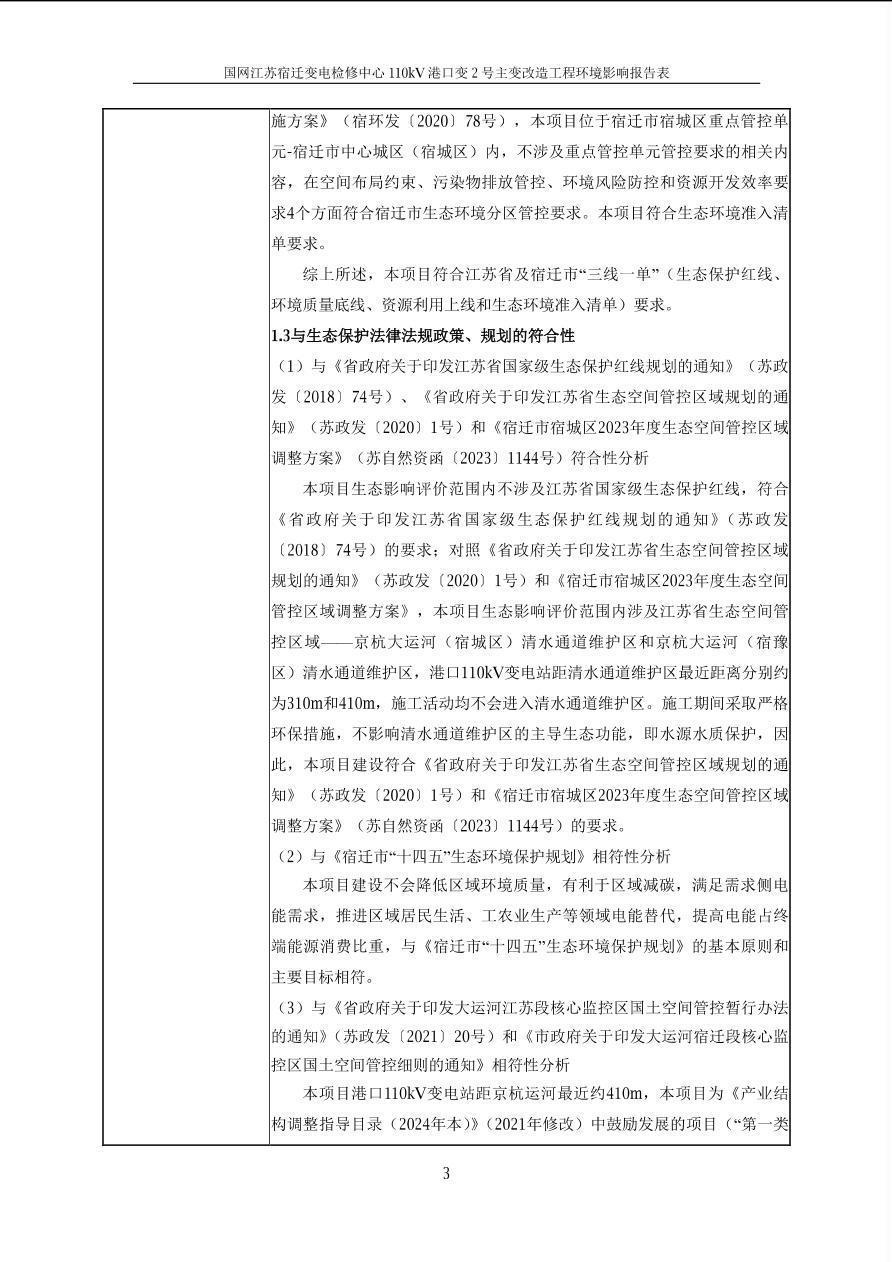 国网江苏宿迁变电检修中心 110kV 港口变 2 号主变改造工程环境影响报告表

施方案》（宿环发〔2020〕78号），本项目位于宿迁市宿城区重点管控单元-宿迁市中心城区（宿城区）内，不涉及重点管控单元管控要求的相关内容，在空间布局约束、污染物排放管控、环境风险防控和资源开发效率要求4个方面符合宿迁市生态环境分区管控要求。本项目符合生态环境准入清单要求。

综上所述，本项目符合江苏省及宿迁市“三线一单”（生态保护红线、环境质量底线、资源利用上线和生态环境准入清单）要求。

1.3与生态保护法律法规政策、规划的符合性

（1）与《省政府关于印发江苏省国家级生态保护红线规划的通知》（苏政发〔2018〕74号）、《省政府关于印发江苏省生态空间管控区域规划的通知》（苏政发〔2020〕1号）和《宿迁市宿城区2023年度生态空间管控区域调整方案》（苏自然资函〔2023〕1144号）符合性分析

本项目生态影响评价范围内不涉及江苏省国家级生态保护红线，符合《省政府关于印发江苏省国家级生态保护红线规划的通知》（苏政发〔2018〕74号）的要求；对照《省政府关于印发江苏省生态空间管控区域规划的通知》（苏政发〔2020〕1号）和《宿迁市宿城区2023年度生态空间管控区域调整方案》，本项目生态影响评价范围内涉及江苏省生态空间管控区域——京杭大运河（宿城区）清水通道维护区和京杭大运河（宿豫区）清水通道维护区，港口110kV变电站距清水通道维护区最近距离分别约为310m和410m，施工活动均不会进入清水通道维护区。施工期间采取严格环保措施，不影响清水通道维护区的主导生态功能，即水源水质保护，因此，本项目建设符合《省政府关于印发江苏省生态空间管控区域规划的通知》（苏政发〔2020〕1号）和《宿迁市宿城区2023年度生态空间管控区域调整方案》（苏自然资函〔2023〕1144号）的要求。

（2）与《宿迁市“十四五”生态环境保护规划》相符性分析

本项目建设不会降低区域环境质量，有利于区域减碳，满足需求侧电能需求，推进区域居民生活、工农业生产等领域电能替代，提高电能占终端能源消费比重，与《宿迁市“十四五”生态环境保护规划》的基本原则和主要目标相符。

（3）与《省政府关于印发大运河江苏段核心监控区国土空间管控暂行办法的通知》（苏政发〔2021〕20号）和《市政府关于印发大运河宿迁段核心监控区国土空间管控细则的通知》相符性分析

本项目港口110kV变电站距京杭运河最近约410m，本项目为《产业结构调整指导目录（2024年本）》(2021年修改）中鼓励发展的项目（“第一类

3